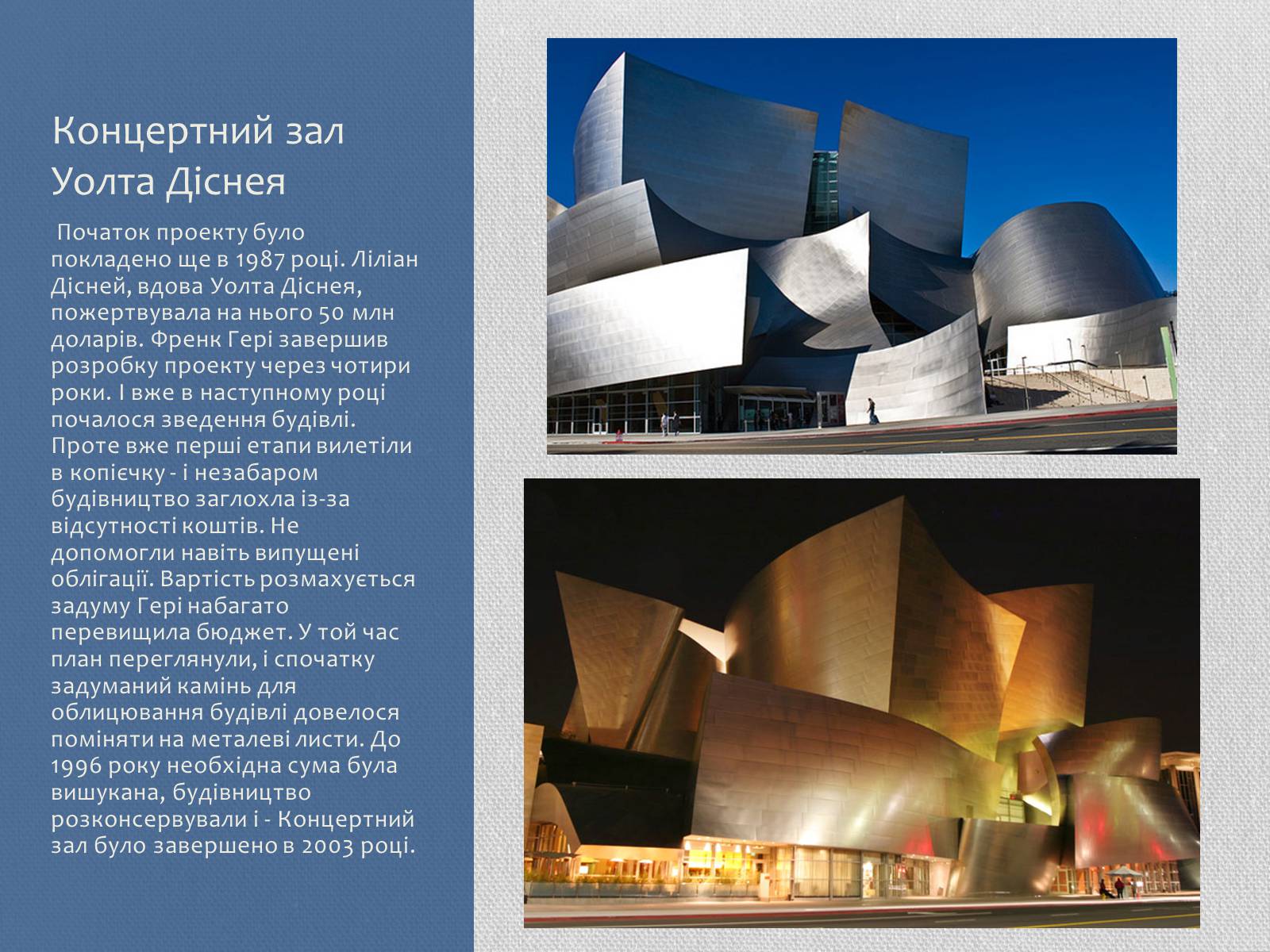 Концертний зал Уолта Діснея

Початок проекту було покладено ще в 1987 році. Ліліан Дісней, вдова Уолта Діснея, пожертвувала на нього 50 млн доларів. Френк Гері завершив розробку проекту через чотири роки. І вже в наступному році почалося зведення будівлі. Проте вже перші етапи вилетіли в копієчку - і незабаром будівництво заглохла із-за відсутності коштів. Не допомогли навіть випущені облігації. Вартість розмахується задуму Гері набагато перевищила бюджет. У той час план переглянули, і спочатку задуманий камінь для облицювання будівлі довелося поміняти на металеві листи. До 1996 року необхідна сума була вишукана, будівництво розконсервували і - Концертний зал було завершено в 2003 році.